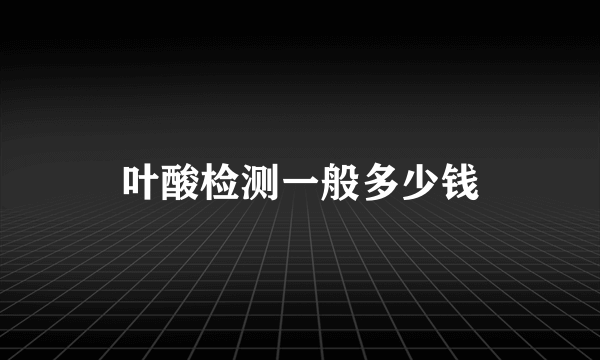 叶酸检测一般多少钱